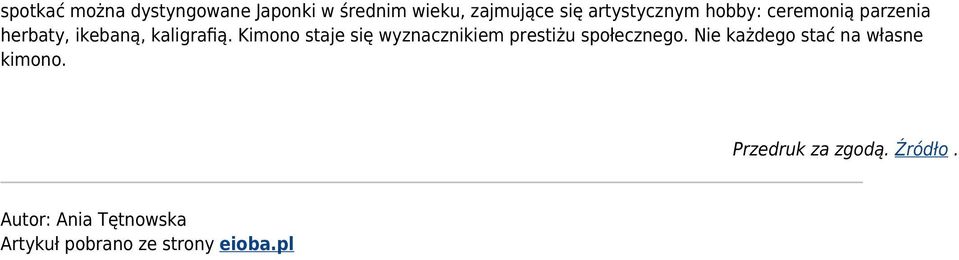 spotkać można dystyngowane Japonki w średnim wieku, zajmujące się artystycznym hobby: ceremonią parzenia herbaty, ikebaną, kaligrafią. Kimono staje się wyznacznikiem prestiżu społecznego. Nie każdego stać na własne kimono.

Przedruk za zgodą. Źródło .

Autor: Ania Tętnowska
Artykuł pobrano ze strony eioba.pl